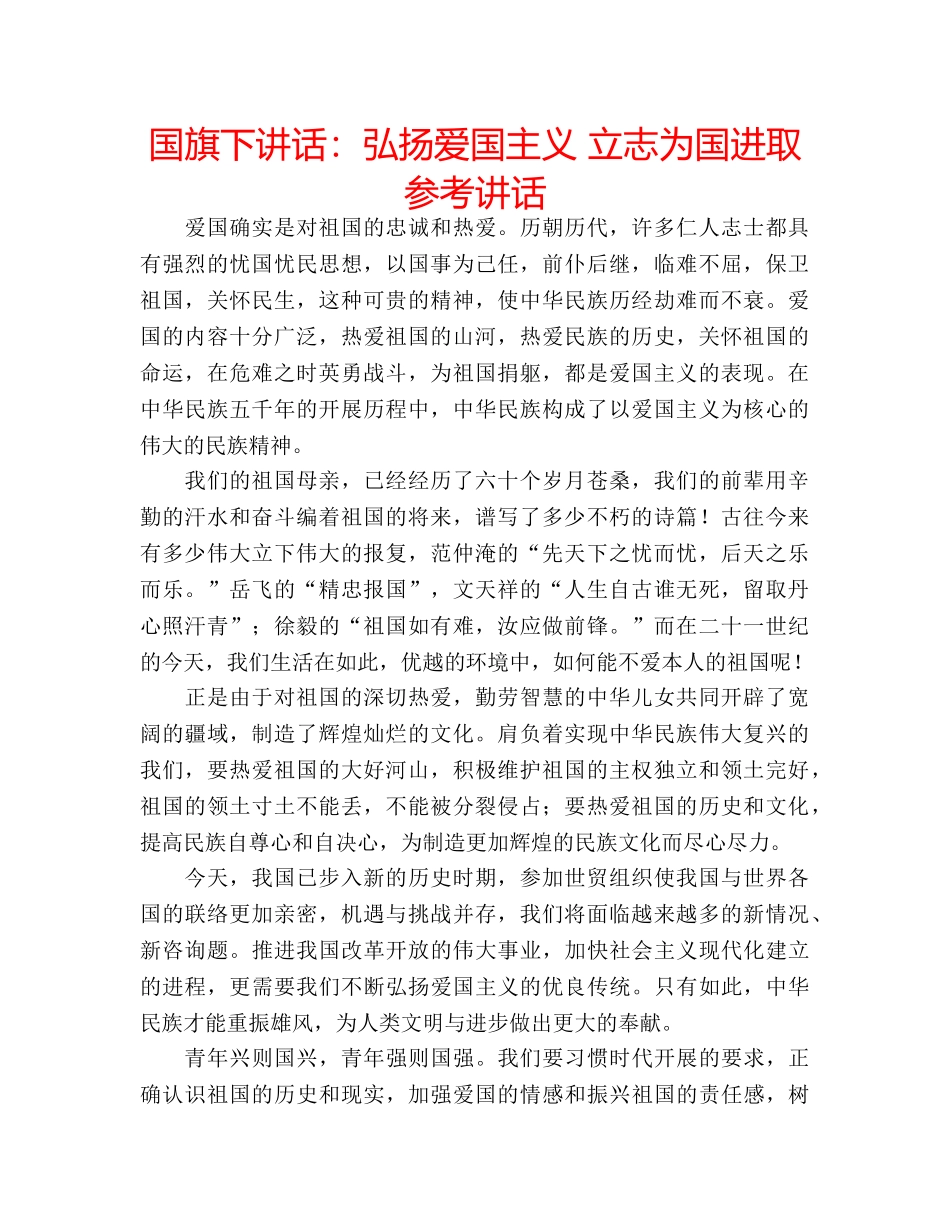 国旗下讲话：弘扬爱国主义 立志为国进取参考讲话

爱国确实是对祖国的忠诚和热爱。历朝历代，许多仁人志士都具有强烈的忧国忧民思想，以国事为己任，前仆后继，临难不屈，保卫祖国，关怀民生，这种可贵的精神，使中华民族历经劫难而不衰。爱国的内容十分广泛，热爱祖国的山河，热爱民族的历史，关怀祖国的命运，在危难之时英勇战斗，为祖国捐躯，都是爱国主义的表现。在中华民族五千年的开展历程中，中华民族构成了以爱国主义为核心的伟大的民族精神。

我们的祖国母亲，已经经历了六十个岁月苍桑，我们的前辈用辛勤的汗水和奋斗编着祖国的将来，谱写了多少不朽的诗篇！古往今来有多少伟大立下伟大的报复，范仲淹的“先天下之忧而忧，后天之乐而乐。”岳飞的“精忠报国”，文天祥的“人生自古谁无死，留取丹心照汗青”；徐毅的“祖国如有难，汝应做前锋。”而在二十一世纪的今天，我们生活在如此，优越的环境中，如何能不爱本人的祖国呢！

正是由于对祖国的深切热爱，勤劳智慧的中华儿女共同开辟了宽阔的疆域，制造了辉煌灿烂的文化。肩负着实现中华民族伟大复兴的我们，要热爱祖国的大好河山，积极维护祖国的主权独立和领土完好，祖国的领土寸土不能丢，不能被分裂侵占；要热爱祖国的历史和文化，提高民族自尊心和自决心，为制造更加辉煌的民族文化而尽心尽力。

今天，我国已步入新的历史时期，参加世贸组织使我国与世界各国的联络更加亲密，机遇与挑战并存，我们将面临越来越多的新情况、新咨询题。推进我国改革开放的伟大事业，加快社会主义现代化建立的进程，更需要我们不断弘扬爱国主义的优良传统。只有如此，中华民族才能重振雄风，为人类文明与进步做出更大的奉献。

青年兴则国兴，青年强则国强。我们要习惯时代开展的要求，正确认识祖国的历史和现实，加强爱国的情感和振兴祖国的责任感，树